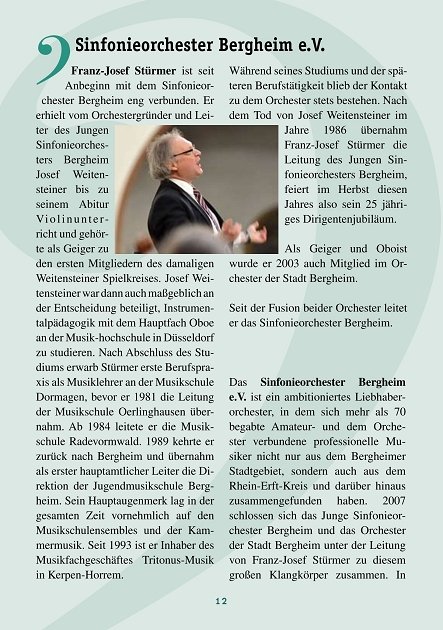 Sinfonieorchester Bergheim e.V.

Franz-Josef Stürmer ist seit Anbeginn mit dem Sinfonieorchester Bergheim eng verbunden. Er erhielt vom Orchestergründer und Leiter des Jungen Sinfonieorchesters Bergheim Josef Weitensteiner bis zu seinem Abitur Violinunterricht und gehörte als Geiger zu den ersten Mitgliedern des damaligen Weitensteiner Spielkreises. Josef Weitensteiner war dann auch maßgeblich an der Entscheidung beteiligt, Instrumentalpädagogik mit dem Hauptfach Oboe an der Musik-hochschule in Düsseldorf zu studieren. Nach Abschluss des Studiums erwarb Stürmer erste Berufspraxis als Musiklehrer an der Musikschule Dormagen, bevor er 1981 die Leitung der Musikschule Oerlinghausen übernahm. Ab 1984 leitete er die Musikschule Radevormwald. 1989 kehrte er zurück nach Bergheim und übernahm als erster hauptamtlicher Leiter die Direktion der Jugendmusikschule Bergheim. Sein Hauptaugenmerk lag in der gesamten Zeit vornehmlich auf den Musikschulensembles und der Kammermusik. Seit 1993 ist er Inhaber des Musikfachgeschäftes Tritonus-Musik in Kerpen-Horrem.

Während seines Studiums und der späteren Berufstätigkeit blieb der Kontakt zu dem Orchester stets bestehen. Nach dem Tod von Josef Weitensteiner im Jahre 1986 übernahm Franz-Josef Stürmer die Leitung des Jungen Sinfonieorchesters Bergheim, feiert im Herbst diesen Jahres also sein 25 jähriges Dirigentenjubiläum.

Als Geiger und Oboist wurde er 2003 auch Mitglied im Orchester der Stadt Bergheim.

Seit der Fusion beider Orchester leitet er das Sinfonieorchester Bergheim.

Das Sinfonieorchester Bergheim e.V. ist ein ambitioniertes Liebhaberorchester, in dem sich mehr als 70 begabte Amateur- und dem Orchester verbundene professionelle Musiker nicht nur aus dem Bergheimer Stadtgebiet, sondern auch aus dem Rhein-Erft-Kreis und darüber hinaus zusammengefunden haben. 2007 schlossen sich das Junge Sinfonieorchester Bergheim und das Orchester der Stadt Bergheim unter der Leitung von Franz-Josef Stürmer zu diesem großen Klangkörper zusammen. In

12